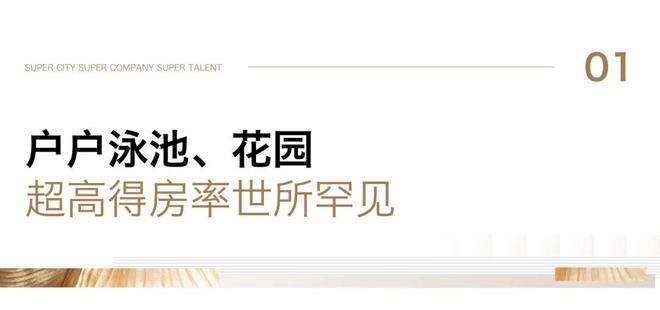 SUPER CITY SUPER COMPANY SUPER TALENT

01

户户泳池、花园
超高得房率世所罕见